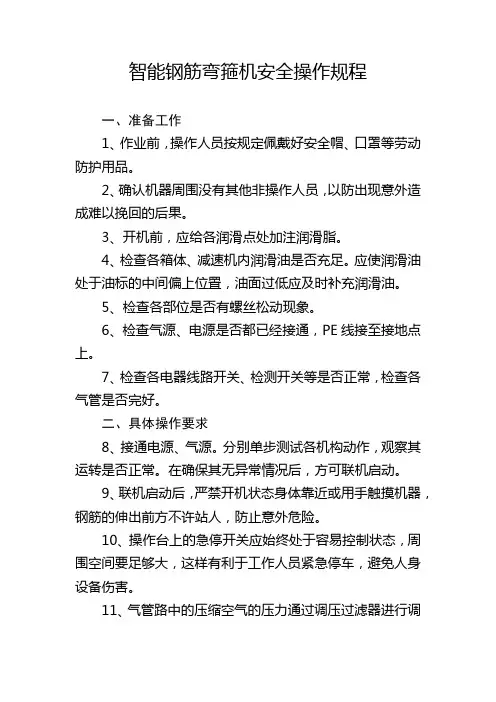 智能钢筋弯箍机安全操作规程

一、准备工作

1、作业前，操作人员按规定佩戴好安全帽、口罩等劳动防护用品。

2、确认机器周围没有其他非操作人员，以防出现意外造成难以挽回的后果。

3、开机前，应给各润滑点处加注润滑脂。

4、检查各箱体、减速机内润滑油是否充足。应使润滑油处于油标的中间偏上位置，油面过低应及时补充润滑油。

5、检查各部位是否有螺丝松动现象。

6、检查气源、电源是否都已经接通，PE 线接至接地点上。

7、检查各电器线路开关、检测开关等是否正常，检查各气管是否完好。

二、具体操作要求

8、接通电源、气源。分别单步测试各机构动作，观察其运转是否正常。在确保其无异常情况后，方可联机启动。

9、联机启动后，严禁开机状态身体靠近或用手触摸机器，钢筋的伸出前方不许站人，防止意外危险。

10、操作台上的急停开关应始终处于容易控制状态，周围空间要足够大，这样有利于工作人员紧急停车，避免人身设备伤害。

11、气管路中的压缩空气的压力通过调压过滤器进行调